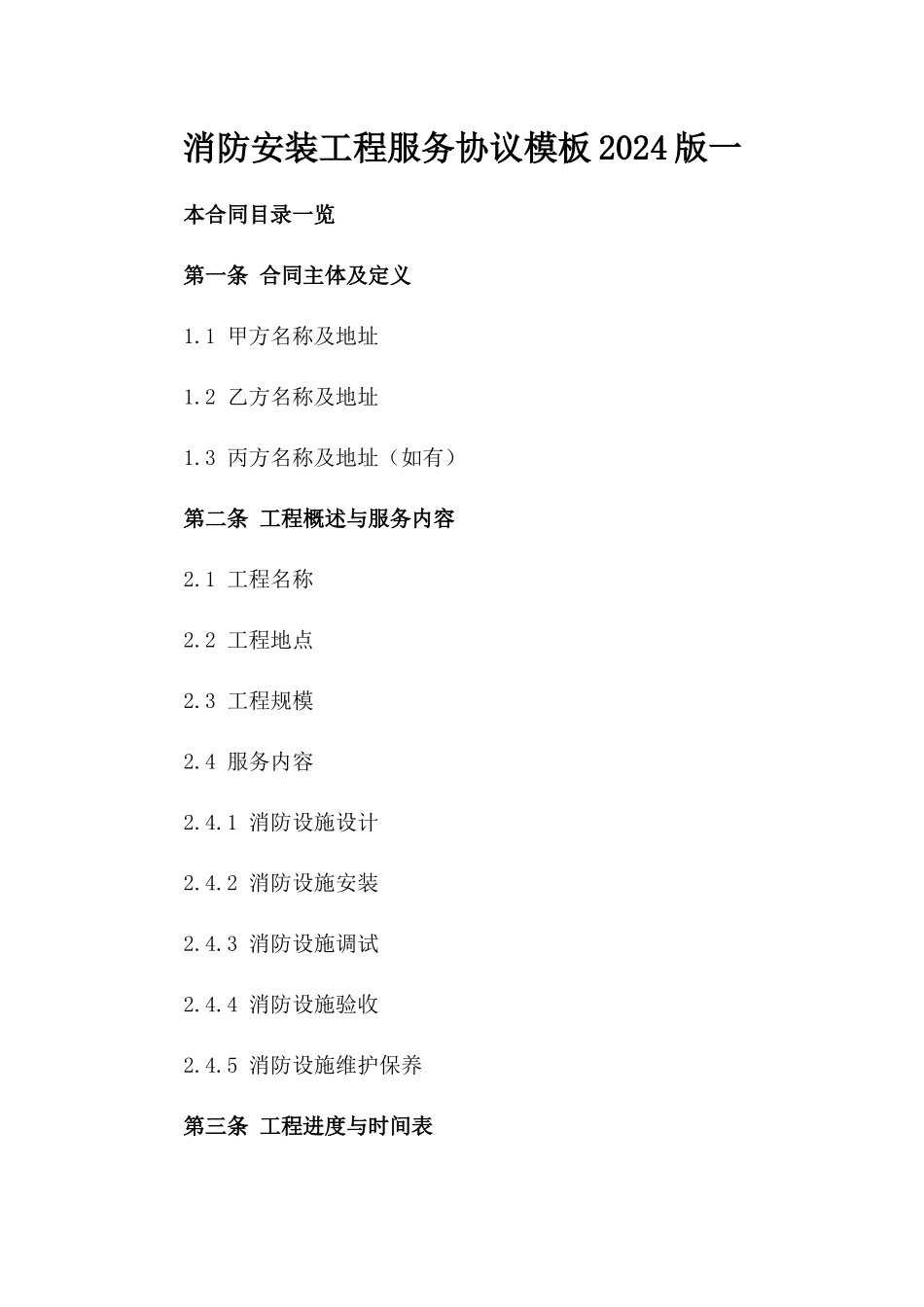 消防安装工程服务协议模板2024版一

本合同目录一览

第一条 合同主体及定义

1.1 甲方名称及地址

1.2 乙方名称及地址

1.3 丙方名称及地址（如有）

第二条 工程概述与服务内容

2.1 工程名称

2.2 工程地点

2.3 工程规模

2.4 服务内容

2.4.1 消防设施设计

2.4.2 消防设施安装

2.4.3 消防设施调试

2.4.4 消防设施验收

2.4.5 消防设施维护保养

第三条 工程进度与时间表